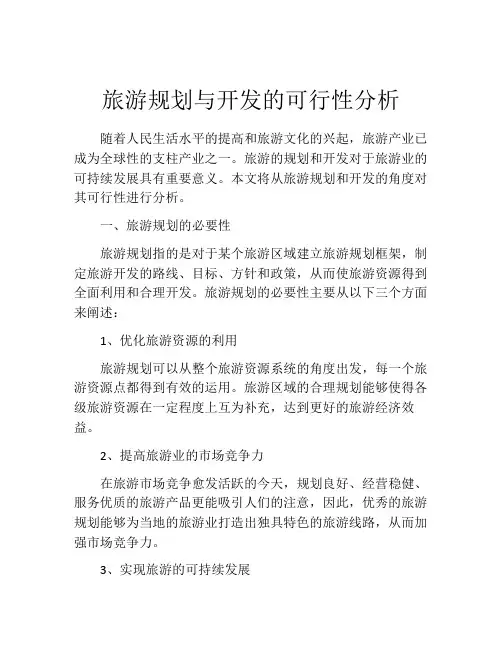 旅游规划与开发的可行性分析

随着人民生活水平的提高和旅游文化的兴起，旅游产业已成为全球性的支柱产业之一。旅游的规划和开发对于旅游业的可持续发展具有重要意义。本文将从旅游规划和开发的角度对其可行性进行分析。

一、旅游规划的必要性

旅游规划指的是对于某个旅游区域建立旅游规划框架，制定旅游开发的路线、目标、方针和政策，从而使旅游资源得到全面利用和合理开发。旅游规划的必要性主要从以下三个方面来阐述：

1、优化旅游资源的利用

旅游规划可以从整个旅游资源系统的角度出发，每一个旅游资源点都得到有效的运用。旅游区域的合理规划能够使得各级旅游资源在一定程度上互为补充，达到更好的旅游经济效益。

2、提高旅游业的市场竞争力

在旅游市场竞争愈发活跃的今天，规划良好、经营稳健、服务优质的旅游产品更能吸引人们的注意，因此，优秀的旅游规划能够为当地的旅游业打造出独具特色的旅游线路，从而加强市场竞争力。

3、实现旅游的可持续发展